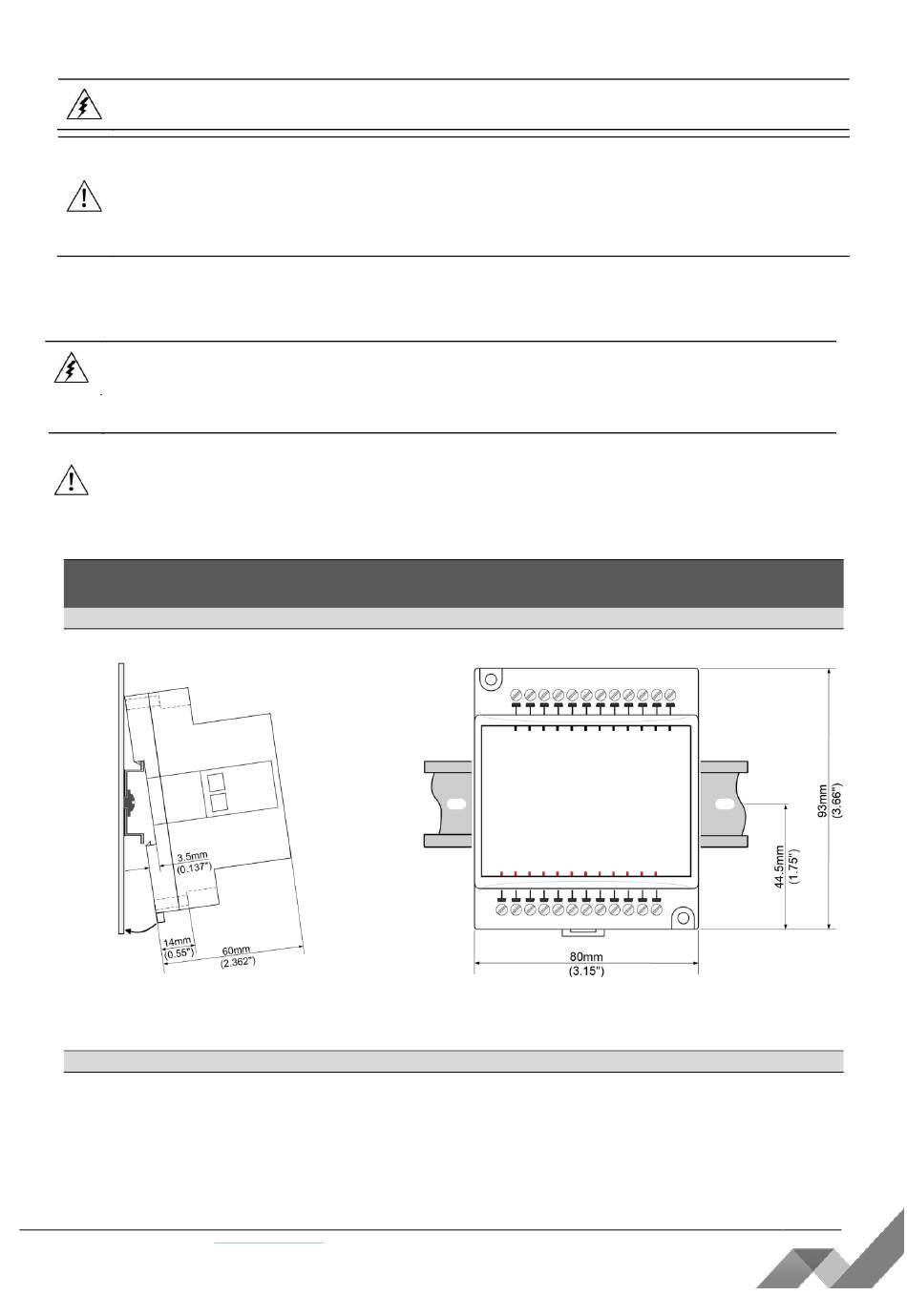 3.5mm
(0.137")
14mm
(0.55")
60mm
(2.362")

93mm
(3.66")
44.5mm
(1.75")
80mm
(3.15")